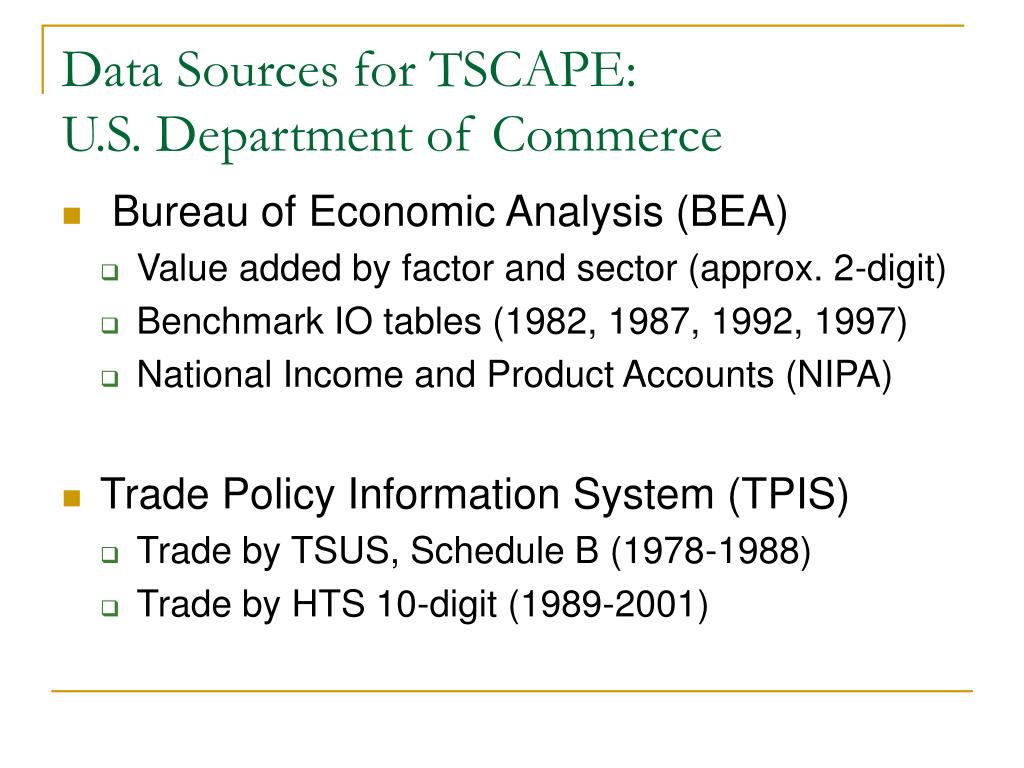 Data Sources for TSCAPE:
U.S. Department of Commerce

Bureau of Economic Analysis (BEA)
Value added by factor and sector (approx. 2-digit)
Benchmark IO tables (1982, 1987, 1992, 1997)
National Income and Product Accounts (NIPA)

Trade Policy Information System (TPIS)
Trade by TSUS, Schedule B (1978-1988)
Trade by HTS 10-digit (1989-2001)